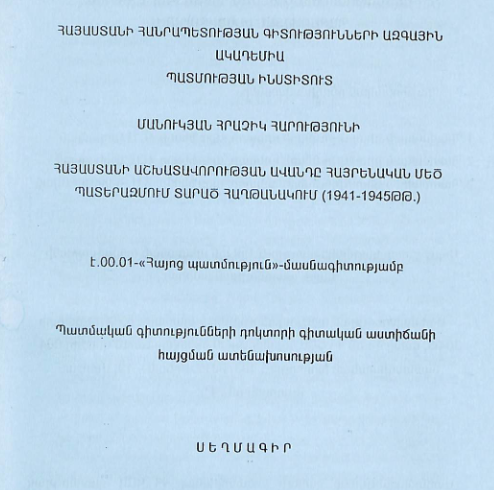 ՀԱՅԱՍՏԱՆԻ ՀԱՆՐԱՊԵՏՈՒԹՅԱՆ ԳԻՏՈՒԹՅՈՒՆՆԵՐԻ ԱԶԳԱՅԻՆ ԱԿԱԴԵՄԻԱ
ՊԱՏՄՈՒԹՅԱՆ ԻՆՍՏԻՏՈՒՏ

ՄԱՆՈՒԿՅԱՆ ՀՐԱՉԻԿ ՀԱՐՈՒԹՅՈՒՆԻ

ՀԱՅԱՍՏԱՆԻ ԱՇԽԱՏԱՎՈՐՈՒԹՅԱՆ ԱՎԱՆԴԸ ՀԱՅՐԵՆԱԿԱՆ ՄԵԾ ՊԱՏԵՐԱԶՄՈՒՄ ՏԱՐԱԾ ՀԱՂԹԱՆԱԿՈՒՄ (1941-1945ԹԹ.)

Է.00.01-«Հայոց պատմություն»-մասնագիտությամբ

Պատմական գիտությունների դոկտորի գիտական աստիճանի հայցման ատենախոսության

ՍԵՂՄԱԳԻՐ